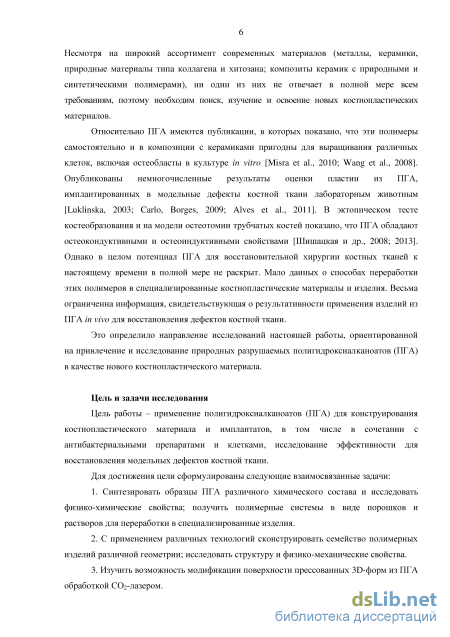 6

Несмотря на широкий ассортимент современных материалов (металлы, керамики, природные материалы типа коллагена и хитозана; композиты керамик с природными и синтетическими полимерами), ни один из них не отвечает в полной мере всем требованиям, поэтому необходим поиск, изучение и освоение новых костнопластических материалов.

Относительно ПГА имеются публикации, в которых показано, что эти полимеры самостоятельно и в композиции с керамиками пригодны для выращивания различных клеток, включая остеобласты в культуре in vitro [Misra et al., 2010; Wang et al., 2008]. Опубликованы немногочисленные результаты оценки пластин из ПГА, имплантированных в модельные дефекты костной ткани лабораторным животным [Luklinska, 2003; Carlo, Borges, 2009; Alves et al., 2011]. В эктопическом тесте костеобразования и на модели остеотомии трубчатых костей показано, что ПГА обладают остеокондуктивными и остеоиндуктивными свойствами [Шишацкая и др., 2008; 2013]. Однако в целом потенциал ПГА для восстановительной хирургии костных тканей к настоящему времени в полной мере не раскрыт. Мало данных о способах переработки этих полимеров в специализированные костнопластические материалы и изделия. Весьма ограниченна информация, свидетельствующая о результативности применения изделий из ПГА in vivo для восстановления дефектов костной ткани.

Это определило направление исследований настоящей работы, ориентированной на привлечение и исследование природных разрушаемых полигидроксиалканоатов (ПГА) в качестве нового костнопластического материала.

Цель и задачи исследования

Цель работы – применение полигидроксиалканоатов (ПГА) для конструирования костнопластического материала и имплантатов, в том числе в сочетании с антибактериальными препаратами и клетками, исследование эффективности для восстановления модельных дефектов костной ткани.

Для достижения цели сформулированы следующие взаимосвязанные задачи:

1. Синтезировать образцы ПГА различного химического состава и исследовать физико-химические свойства; получить полимерные системы в виде порошков и растворов для переработки в специализированные изделия.

2. С применением различных технологий сконструировать семейство полимерных изделий различной геометрии; исследовать структуру и физико-механические свойства.

3. Изучить возможность модификации поверхности прессованных 3D-форм из ПГА обработкой $CO_2$-лазером.

dsLib.net
библиотека диссертаций